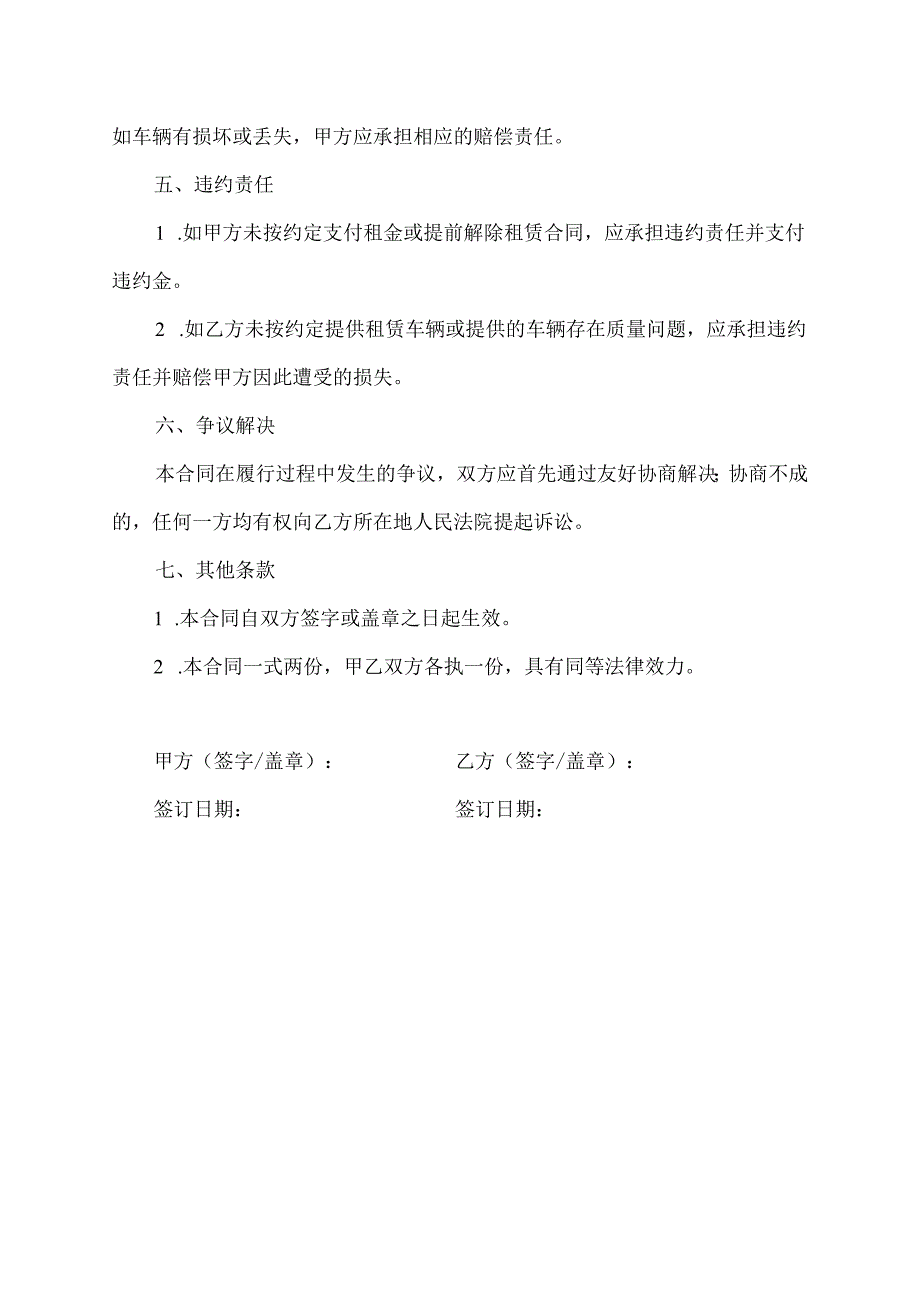 如车辆有损坏或丢失，甲方应承担相应的赔偿责任。

五、违约责任

1 .如甲方未按约定支付租金或提前解除租赁合同，应承担违约责任并支付违约金。

2 .如乙方未按约定提供租赁车辆或提供的车辆存在质量问题，应承担违约责任并赔偿甲方因此遭受的损失。

六、争议解决

本合同在履行过程中发生的争议，双方应首先通过友好协商解决;协商不成的，任何一方均有权向乙方所在地人民法院提起诉讼。

七、其他条款

1 .本合同自双方签字或盖章之日起生效。

2 .本合同一式两份，甲乙双方各执一份，具有同等法律效力。

甲方（签字/盖章）：

签订日期：

乙方（签字/盖章）：

签订日期：